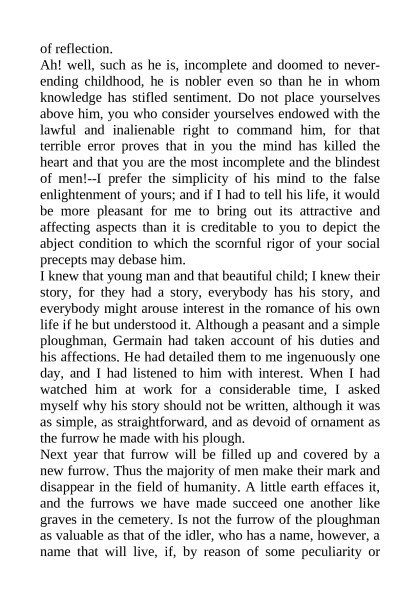 of reflection.
Ah! well, such as he is, incomplete and doomed to never-ending childhood, he is nobler even so than he in whom knowledge has stifled sentiment. Do not place yourselves above him, you who consider yourselves endowed with the lawful and inalienable right to command him, for that terrible error proves that in you the mind has killed the heart and that you are the most incomplete and the blindest of men!--I prefer the simplicity of his mind to the false enlightenment of yours; and if I had to tell his life, it would be more pleasant for me to bring out its attractive and affecting aspects than it is creditable to you to depict the abject condition to which the scornful rigor of your social precepts may debase him.
I knew that young man and that beautiful child; I knew their story, for they had a story, everybody has his story, and everybody might arouse interest in the romance of his own life if he but understood it. Although a peasant and a simple ploughman, Germain had taken account of his duties and his affections. He had detailed them to me ingenuously one day, and I had listened to him with interest. When I had watched him at work for a considerable time, I asked myself why his story should not be written, although it was as simple, as straightforward, and as devoid of ornament as the furrow he made with his plough.
Next year that furrow will be filled up and covered by a new furrow. Thus the majority of men make their mark and disappear in the field of humanity. A little earth effaces it, and the furrows we have made succeed one another like graves in the cemetery. Is not the furrow of the ploughman as valuable as that of the idler, who has a name, however, a name that will live, if, by reason of some peculiarity or